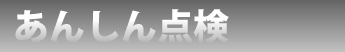 あんしん点検